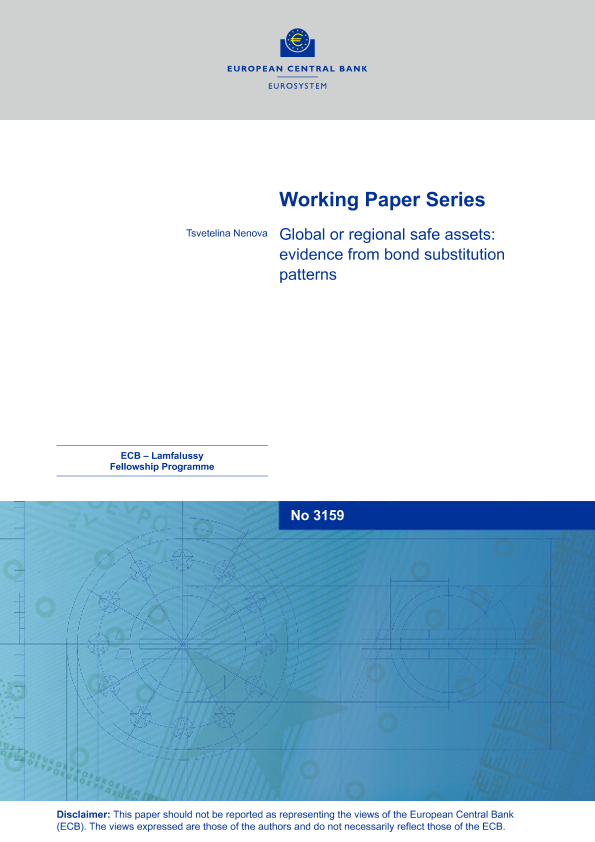 EUROPEAN CENTRAL BANK
EUROSYSTEM

Working Paper Series

Tsvetelina Nenova

Global or regional safe assets: evidence from bond substitution patterns

ECB – Lamfalussy
Fellowship Programme

No 3159

Disclaimer: This paper should not be reported as representing the views of the European Central Bank (ECB). The views expressed are those of the authors and do not necessarily reflect those of the ECB.